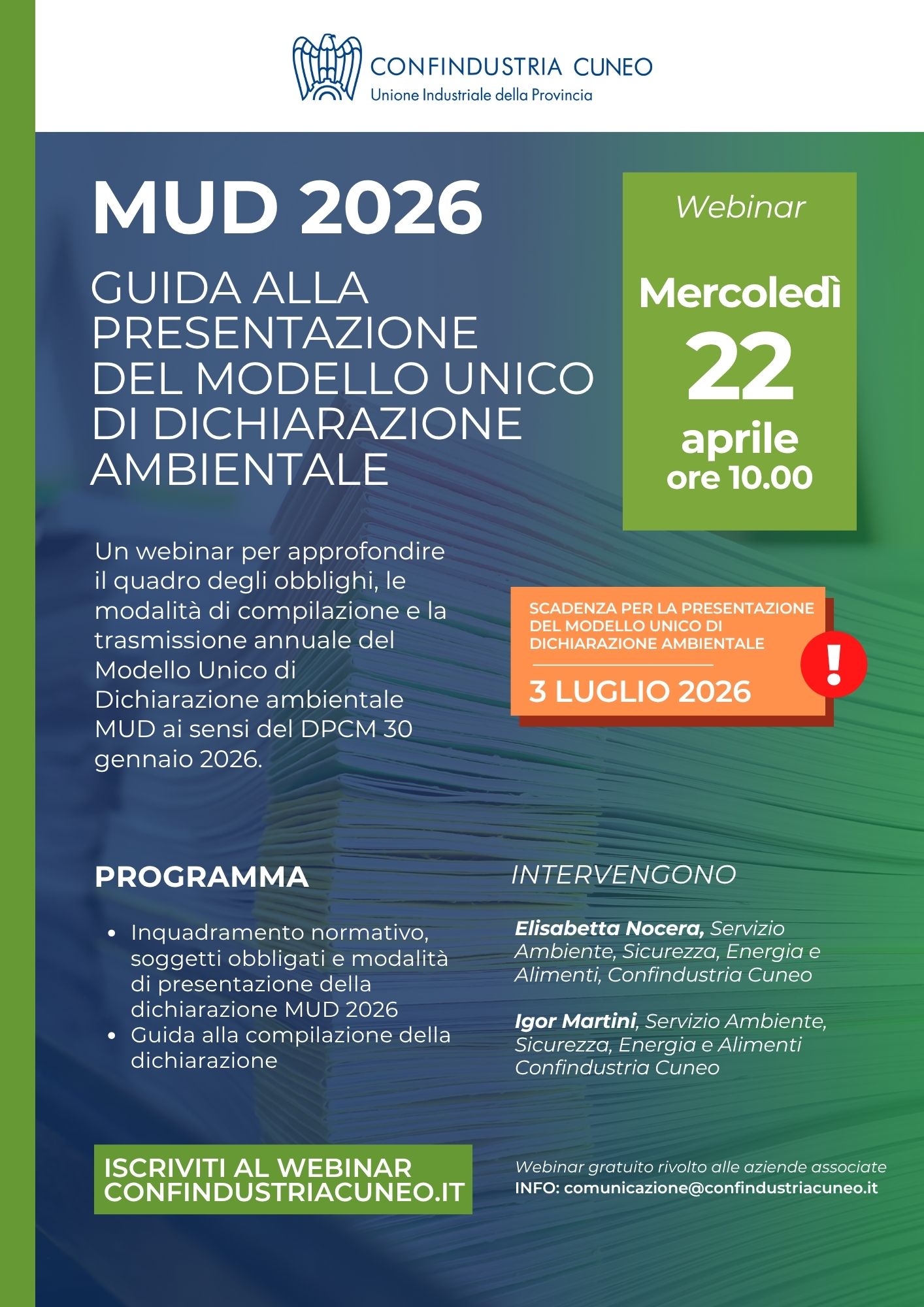 CONFINDUSTRIA CUNEO
Unione Industriale della Provincia

MUD 2026

GUIDA ALLA PRESENTAZIONE DEL MODELLO UNICO DI DICHIARAZIONE AMBIENTALE

Webinar

Mercoledì
22
aprile
ore 10.00

Un webinar per approfondire il quadro degli obblighi, le modalità di compilazione e la trasmissione annuale del Modello Unico di Dichiarazione ambientale MUD ai sensi del DPCM 30 gennaio 2026.

SCADENZA PER LA PRESENTAZIONE DEL MODELLO UNICO DI DICHIARAZIONE AMBIENTALE

3 LUGLIO 2026

!

PROGRAMMA

- Inquadramento normativo, soggetti obbligati e modalità di presentazione della dichiarazione MUD 2026
- Guida alla compilazione della dichiarazione

INTERVENGONO

Elisabetta Nocera, Servizio Ambiente, Sicurezza, Energia e Alimenti, Confindustria Cuneo

Igor Martini, Servizio Ambiente, Sicurezza, Energia e Alimenti Confindustria Cuneo

ISCRIVITI AL WEBINAR
CONFINDUSTRIACUNEO.IT

Webinar gratuito rivolto alle aziende associate
INFO: comunicazione@confindustriacuneo.it